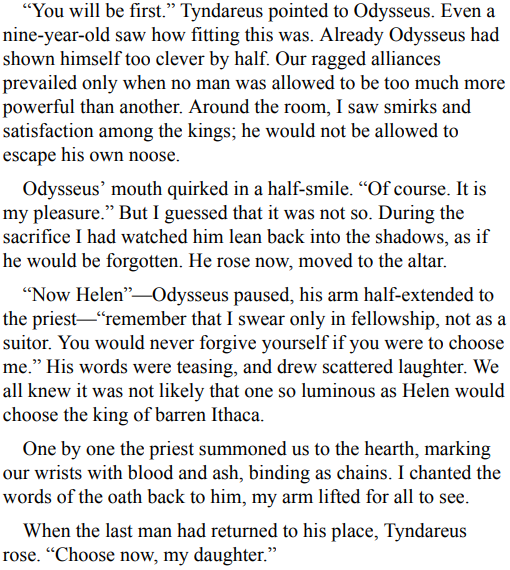 “You will be first.” Tyndareus pointed to Odysseus. Even a nine-year-old saw how fitting this was. Already Odysseus had shown himself too clever by half. Our ragged alliances prevailed only when no man was allowed to be too much more powerful than another. Around the room, I saw smirks and satisfaction among the kings; he would not be allowed to escape his own noose.

Odysseus’ mouth quirked in a half-smile. “Of course. It is my pleasure.” But I guessed that it was not so. During the sacrifice I had watched him lean back into the shadows, as if he would be forgotten. He rose now, moved to the altar.

“Now Helen”—Odysseus paused, his arm half-extended to the priest—“remember that I swear only in fellowship, not as a suitor. You would never forgive yourself if you were to choose me.” His words were teasing, and drew scattered laughter. We all knew it was not likely that one so luminous as Helen would choose the king of barren Ithaca.

One by one the priest summoned us to the hearth, marking our wrists with blood and ash, binding as chains. I chanted the words of the oath back to him, my arm lifted for all to see.

When the last man had returned to his place, Tyndareus rose. “Choose now, my daughter.”